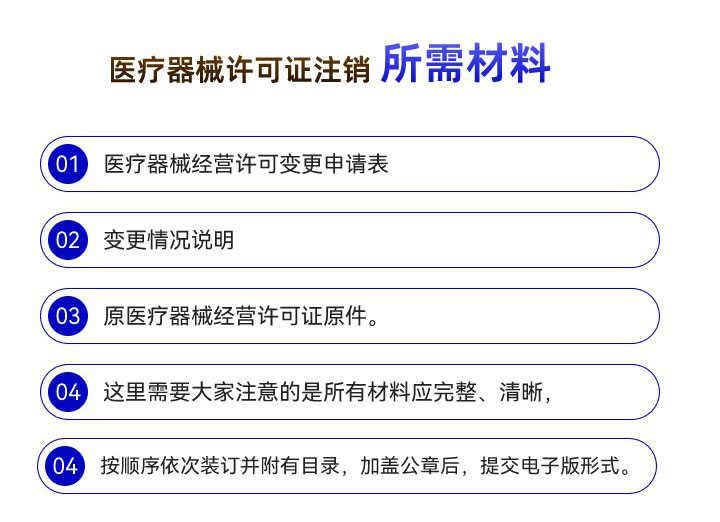 医疗器械许可证注销 所需材料

01 医疗器械经营许可变更申请表

02 变更情况说明

03 原医疗器械经营许可证原件。

04 这里需要大家注意的是所有材料应完整、清晰，

04 按顺序依次装订并附有目录，加盖公章后，提交电子版形式。